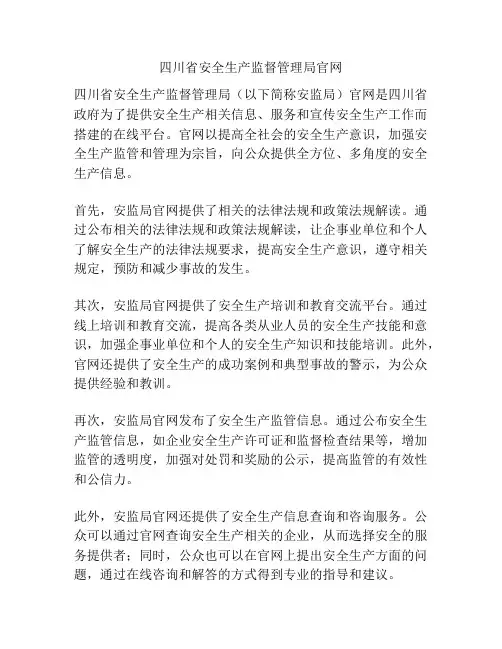 四川省安全生产监督管理局官网

四川省安全生产监督管理局（以下简称安监局）官网是四川省政府为了提供安全生产相关信息、服务和宣传安全生产工作而搭建的在线平台。官网以提高全社会的安全生产意识，加强安全生产监管和管理为宗旨，向公众提供全方位、多角度的安全生产信息。

首先，安监局官网提供了相关的法律法规和政策法规解读。通过公布相关的法律法规和政策法规解读，让企事业单位和个人了解安全生产的法律法规要求，提高安全生产意识，遵守相关规定，预防和减少事故的发生。

其次，安监局官网提供了安全生产培训和教育交流平台。通过线上培训和教育交流，提高各类从业人员的安全生产技能和意识，加强企事业单位和个人的安全生产知识和技能培训。此外，官网还提供了安全生产的成功案例和典型事故的警示，为公众提供经验和教训。

再次，安监局官网发布了安全生产监管信息。通过公布安全生产监管信息，如企业安全生产许可证和监督检查结果等，增加监管的透明度，加强对处罚和奖励的公示，提高监管的有效性和公信力。

此外，安监局官网还提供了安全生产信息查询和咨询服务。公众可以通过官网查询安全生产相关的企业，从而选择安全的服务提供者；同时，公众也可以在官网上提出安全生产方面的问题，通过在线咨询和解答的方式得到专业的指导和建议。